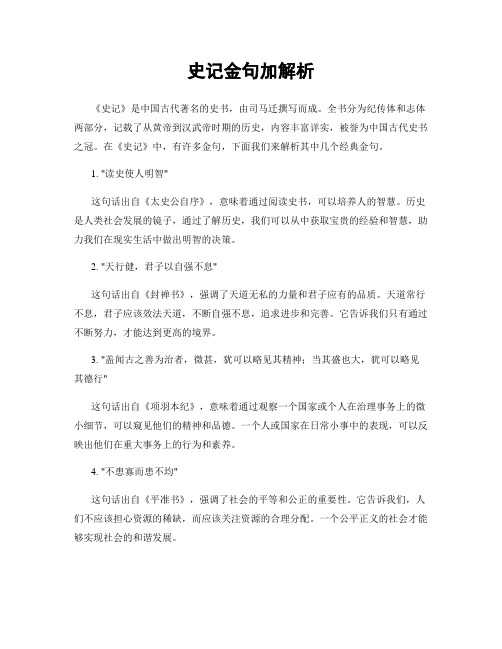 史记金句加解析

《史记》是中国古代著名的史书，由司马迁撰写而成。全书分为纪传体和志体两部分，记载了从黄帝到汉武帝时期的历史，内容丰富详实，被誉为中国古代史书之冠。在《史记》中，有许多金句，下面我们来解析其中几个经典金句。

1. "读史使人明智"

这句话出自《太史公自序》，意味着通过阅读史书，可以培养人的智慧。历史是人类社会发展的镜子，通过了解历史，我们可以从中获取宝贵的经验和智慧，助力我们在现实生活中做出明智的决策。

2. "天行健，君子以自强不息"

这句话出自《封禅书》，强调了天道无私的力量和君子应有的品质。天道常行不息，君子应该效法天道，不断自强不息，追求进步和完善。它告诉我们只有通过不断努力，才能达到更高的境界。

3. "盖闻古之善为治者，微甚，犹可以略见其精神；当其盛也大，犹可以略见其德行"

这句话出自《项羽本纪》，意味着通过观察一个国家或个人在治理事务上的微小细节，可以窥见他们的精神和品德。一个人或国家在日常小事中的表现，可以反映出他们在重大事务上的行为和素养。

4. "不患寡而患不均"

这句话出自《平准书》，强调了社会的平等和公正的重要性。它告诉我们，人们不应该担心资源的稀缺，而应该关注资源的合理分配。一个公平正义的社会才能够实现社会的和谐发展。